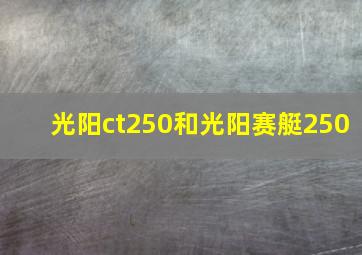 光阳ct250和光阳赛艇250